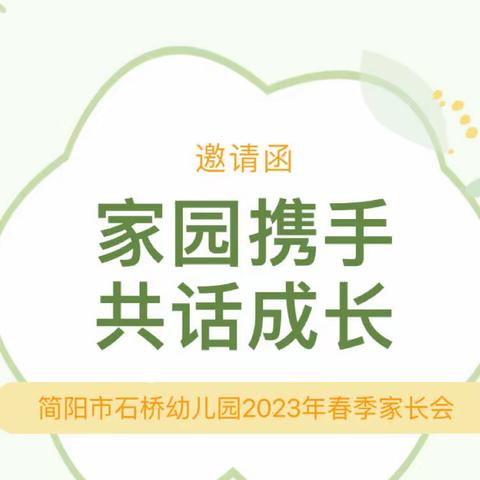 邀请函

家园携手
共话成长

简阳市石桥幼儿园2023年春季家长会